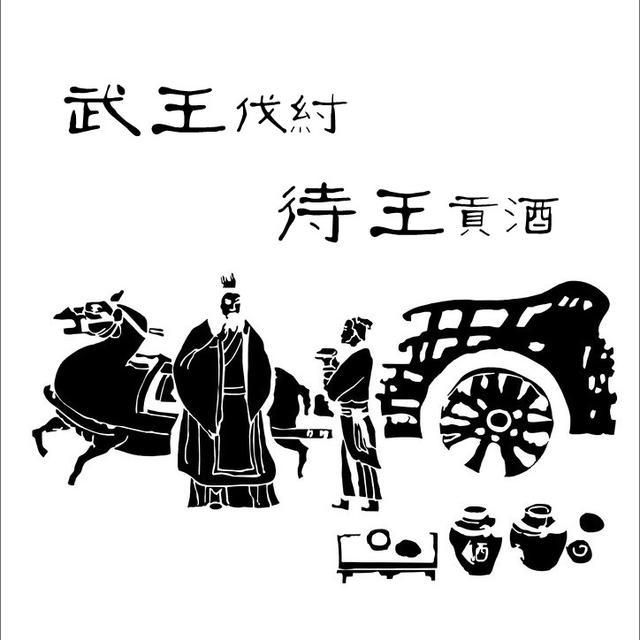 武王伐紂

待王貢酒

酒